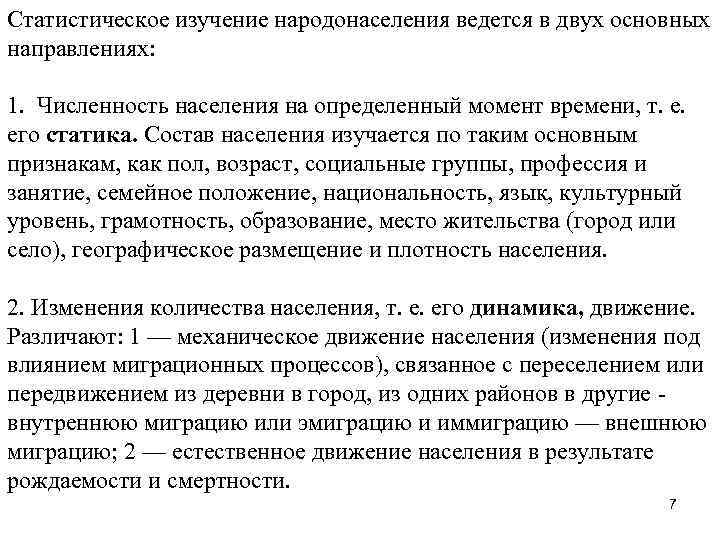 Статистическое изучение народонаселения ведется в двух основных направлениях:

1. Численность населения на определенный момент времени, т. е. его статика. Состав населения изучается по таким основным признакам, как пол, возраст, социальные группы, профессия и занятие, семейное положение, национальность, язык, культурный уровень, грамотность, образование, место жительства (город или село), географическое размещение и плотность населения.

2. Изменения количества населения, т. е. его динамика, движение. Различают: 1 — механическое движение населения (изменения под влиянием миграционных процессов), связанное с переселением или передвижением из деревни в город, из одних районов в другие - внутреннюю миграцию или эмиграцию и иммиграцию — внешнюю миграцию; 2 — естественное движение населения в результате рождаемости и смертности.

7